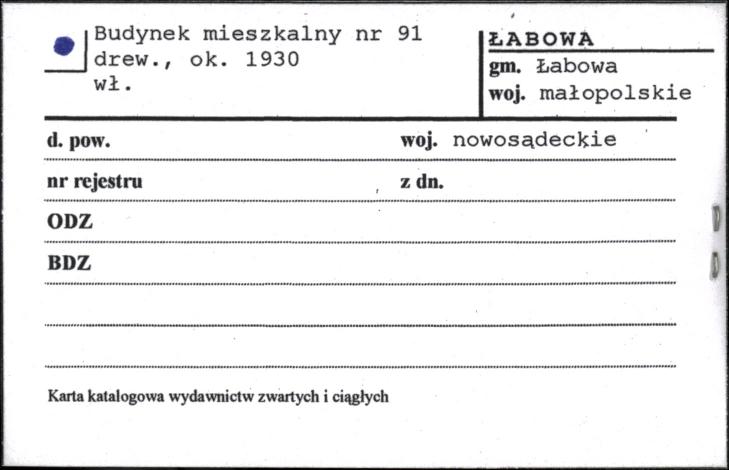 Budynek mieszkalny nr 91
drew., ok. 1930
wł.

ŁABOWA
gm. Łabowa
woj. małopolskie

d. pow. woj. nowosądeckie

nr rejestru z dn.

ODZ

BDZ

Karta katalogowa wydawnictw zwartych i ciągłych